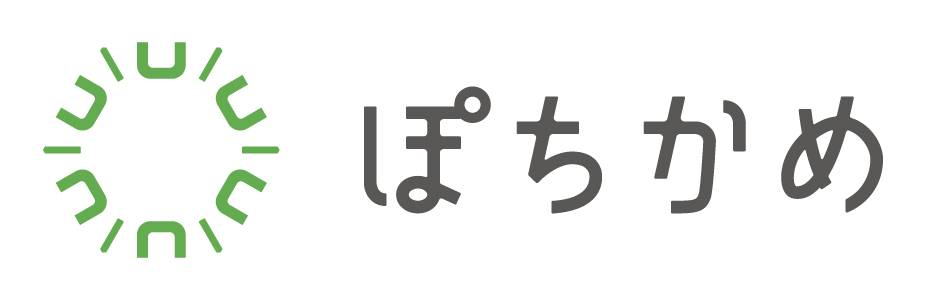 ぽちかめ